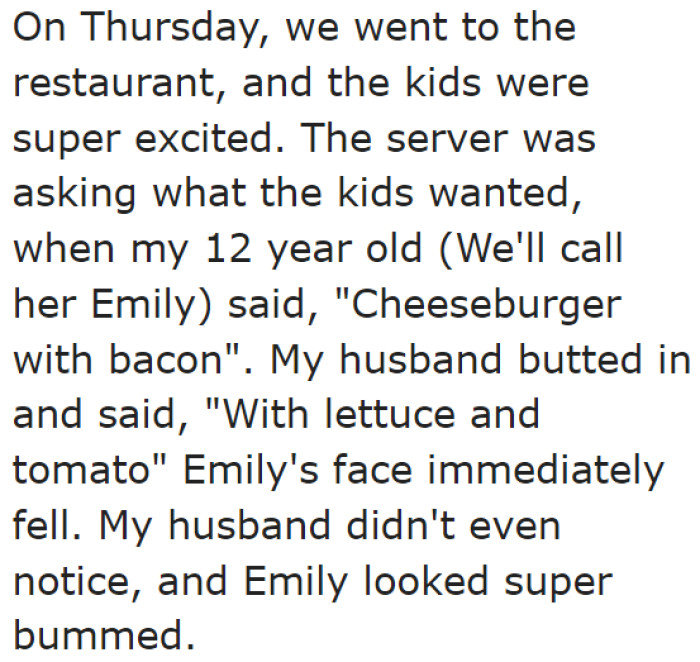 On Thursday, we went to the restaurant, and the kids were super excited. The server was asking what the kids wanted, when my 12 year old (We'll call her Emily) said, "Cheeseburger with bacon". My husband butted in and said, "With lettuce and tomato" Emily's face immediately fell. My husband didn't even notice, and Emily looked super bummed.